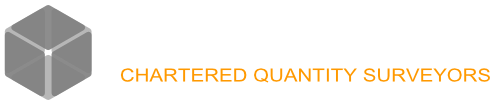 CHARTERED QUANTITY SURVEYORS